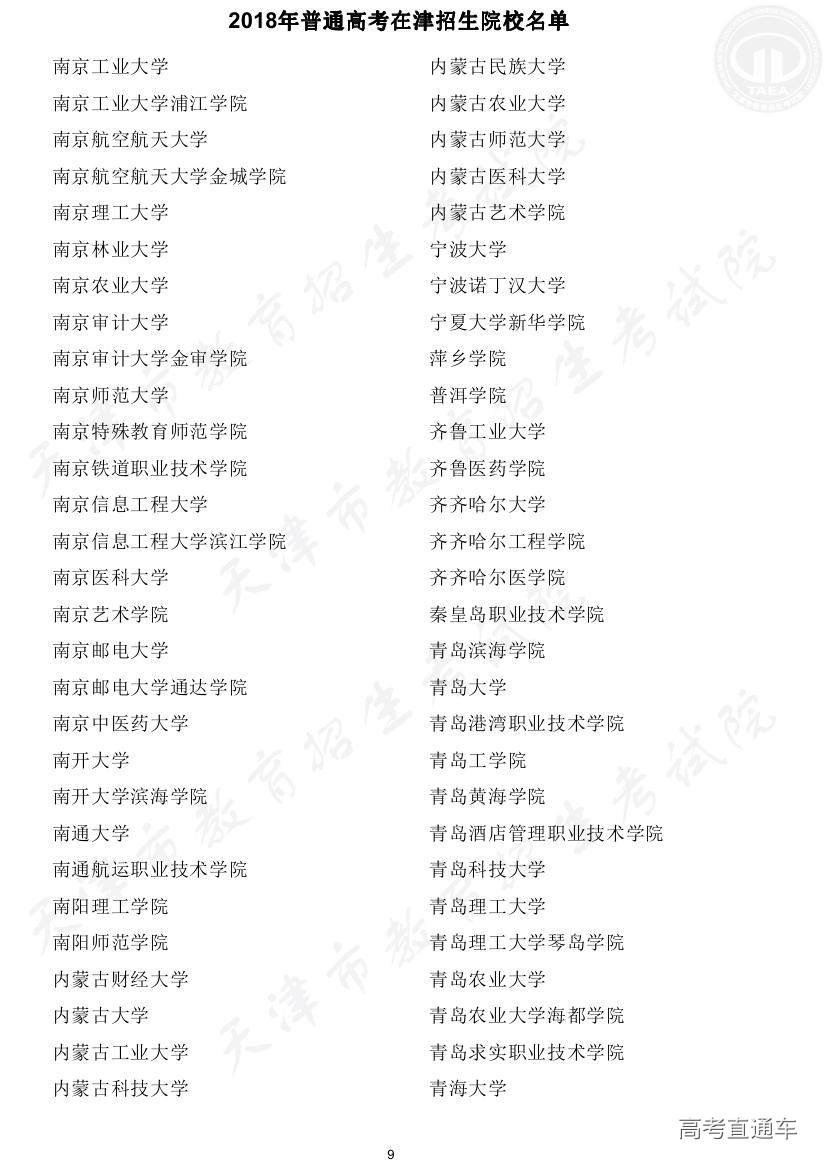 2018年普通高考在津招生院校名单

南京工业大学
南京工业大学浦江学院
南京航空航天大学
南京航空航天大学金城学院
南京理工大学
南京林业大学
南京农业大学
南京审计大学
南京审计大学金审学院
南京师范大学
南京特殊教育师范学院
南京铁道职业技术学院
南京信息工程大学
南京信息工程大学滨江学院
南京医科大学
南京艺术学院
南京邮电大学
南京邮电大学通达学院
南京中医药大学
南开大学
南开大学滨海学院
南通大学
南通航运职业技术学院
南阳理工学院
南阳师范学院
内蒙古财经大学
内蒙古大学
内蒙古工业大学
内蒙古科技大学

内蒙古民族大学
内蒙古农业大学
内蒙古师范大学
内蒙古医科大学
内蒙古艺术学院
宁波大学
宁波诺丁汉大学
宁夏大学新华学院
萍乡学院
普洱学院
齐鲁工业大学
齐鲁医药学院
齐齐哈尔大学
齐齐哈尔工程学院
齐齐哈尔医学院
秦皇岛职业技术学院
青岛滨海学院
青岛大学
青岛港湾职业技术学院
青岛工学院
青岛黄海学院
青岛酒店管理职业技术学院
青岛科技大学
青岛理工大学
青岛理工大学琴岛学院
青岛农业大学
青岛农业大学海都学院
青岛求实职业技术学院
青海大学

天津市教育招生考试院

高考直通车

9